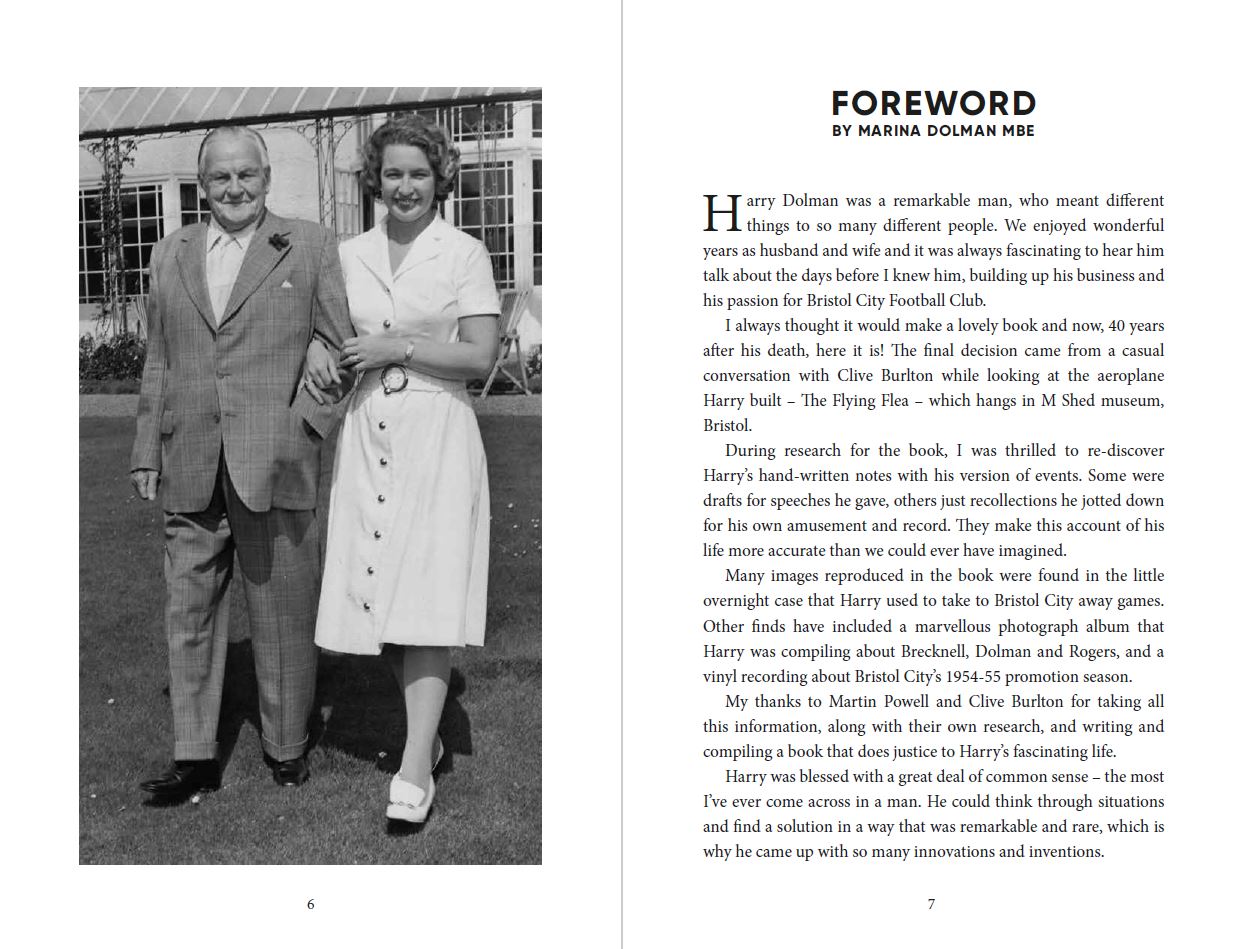 6

FOREWORD
BY MARINA DOLMAN MBE

Harry Dolman was a remarkable man, who meant different things to so many different people. We enjoyed wonderful years as husband and wife and it was always fascinating to hear him talk about the days before I knew him, building up his business and his passion for Bristol City Football Club.

I always thought it would make a lovely book and now, 40 years after his death, here it is! The final decision came from a casual conversation with Clive Burlton while looking at the aeroplane Harry built – The Flying Flea – which hangs in M Shed museum, Bristol.

During research for the book, I was thrilled to re-discover Harry's hand-written notes with his version of events. Some were drafts for speeches he gave, others just recollections he jotted down for his own amusement and record. They make this account of his life more accurate than we could ever have imagined.

Many images reproduced in the book were found in the little overnight case that Harry used to take to Bristol City away games. Other finds have included a marvellous photograph album that Harry was compiling about Brecknell, Dolman and Rogers, and a vinyl recording about Bristol City's 1954-55 promotion season.

My thanks to Martin Powell and Clive Burlton for taking all this information, along with their own research, and writing and compiling a book that does justice to Harry's fascinating life.

Harry was blessed with a great deal of common sense – the most I've ever come across in a man. He could think through situations and find a solution in a way that was remarkable and rare, which is why he came up with so many innovations and inventions.

7